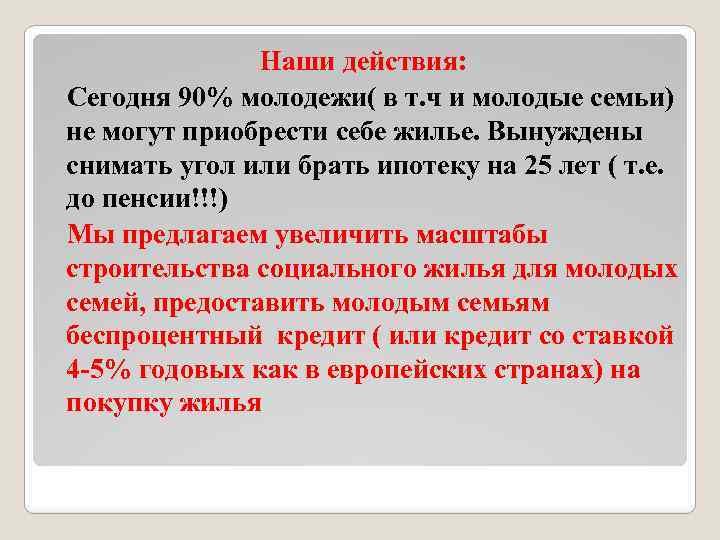 Наши действия:

Сегодня 90% молодежи( в т.ч и молодые семьи) не могут приобрести себе жилье. Вынуждены снимать угол или брать ипотеку на 25 лет ( т.е. до пенсии!!!)

Мы предлагаем увеличить масштабы строительства социального жилья для молодых семей, предоставить молодым семьям беспроцентный кредит ( или кредит со ставкой 4-5% годовых как в европейских странах) на покупку жилья